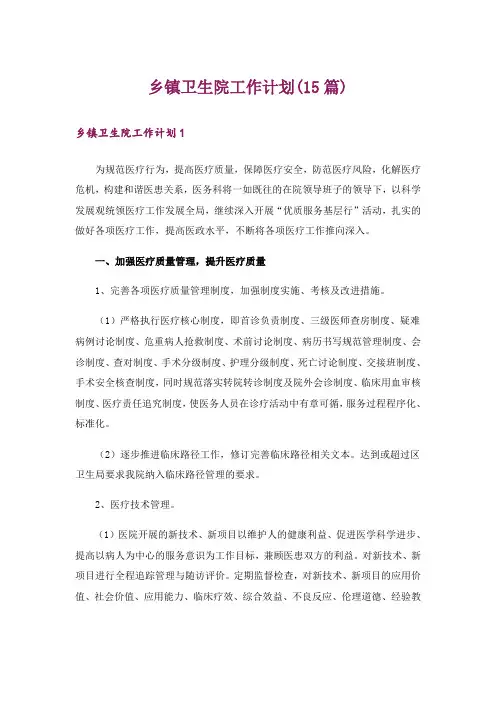 乡镇卫生院工作计划(15篇)

乡镇卫生院工作计划1

为规范医疗行为，提高医疗质量，保障医疗安全，防范医疗风险，化解医疗危机，构建和谐医患关系，医务科将一如既往的在院领导班子的领导下，以科学发展观统领医疗工作发展全局，继续深入开展“优质服务基层行”活动，扎实的做好各项医疗工作，提高医政水平，不断将各项医疗工作推向深入。

一、加强医疗质量管理，提升医疗质量

1、完善各项医疗质量管理制度，加强制度实施、考核及改进措施。

（1）严格执行医疗核心制度，即首诊负责制度、三级医师查房制度、疑难病例讨论制度、危重病人抢救制度、术前讨论制度、病历书写规范管理制度、会诊制度、查对制度、手术分级制度、护理分级制度、死亡讨论制度、交接班制度、手术安全核查制度，同时规范落实转院转诊制度及院外会诊制度、临床用血审核制度、医疗责任追究制度，使医务人员在诊疗活动中有章可循，服务过程程序化、标准化。

（2）逐步推进临床路径工作，修订完善临床路径相关文本。达到或超过区卫生局要求我院纳入临床路径管理的要求。

2、医疗技术管理。

（1）医院开展的新技术、新项目以维护人的健康利益、促进医学科学进步、提高以病人为中心的服务意识为工作目标，兼顾医患双方的利益。对新技术、新项目进行全程追踪管理与随访评价。定期监督检查，对新技术、新项目的应用价值、社会价值、应用能力、临床疗效、综合效益、不良反应、伦理道德、经验教